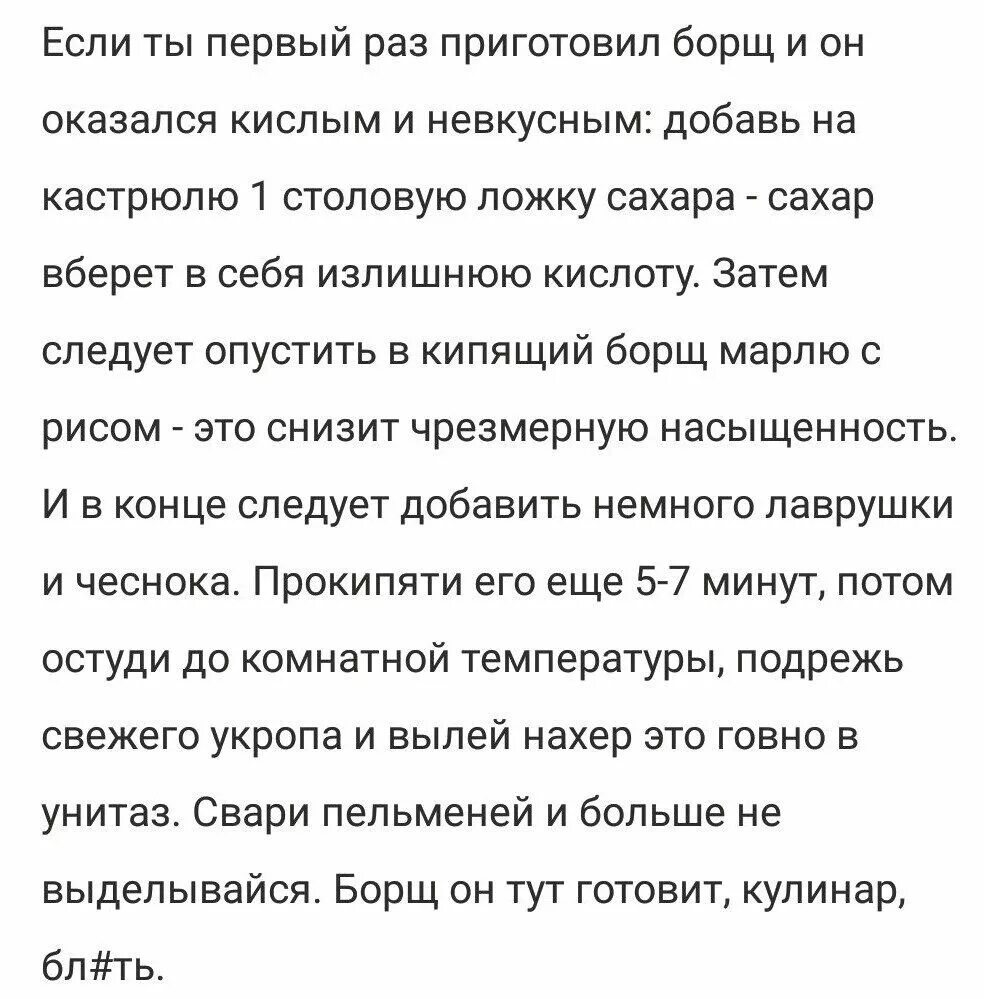 Если ты первый раз приготовил борщ и он оказался кислым и невкусным: добавь на кастрюлю 1 столовую ложку сахара - сахар вберет в себя излишнюю кислоту. Затем следует опустить в кипящий борщ марлю с рисом - это снизит чрезмерную насыщенность. И в конце следует добавить немного лаврушки и чеснока. Прокипяти его еще 5-7 минут, потом остуди до комнатной температуры, подрежь свежего укропа и вылей нахер это говно в унитаз. Свари пельменей и больше не выделывайся. Борщ он тут готовит, кулинар, бл#ть.